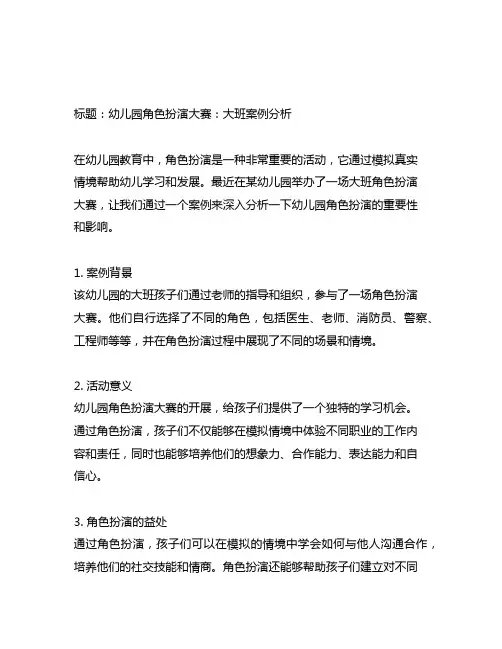 标题：幼儿园角色扮演大赛：大班案例分析

在幼儿园教育中，角色扮演是一种非常重要的活动，它通过模拟真实情境帮助幼儿学习和发展。最近在某幼儿园举办了一场大班角色扮演大赛，让我们通过一个案例来深入分析一下幼儿园角色扮演的重要性和影响。

1. 案例背景
该幼儿园的大班孩子们通过老师的指导和组织，参与了一场角色扮演大赛。他们自行选择了不同的角色，包括医生、老师、消防员、警察、工程师等等，并在角色扮演过程中展现了不同的场景和情境。

2. 活动意义
幼儿园角色扮演大赛的开展，给孩子们提供了一个独特的学习机会。通过角色扮演，孩子们不仅能够在模拟情境中体验不同职业的工作内容和责任，同时也能够培养他们的想象力、合作能力、表达能力和自信心。

3. 角色扮演的益处
通过角色扮演，孩子们可以在模拟的情境中学会如何与他人沟通合作，培养他们的社交技能和情商。角色扮演还能够帮助孩子们建立对不同